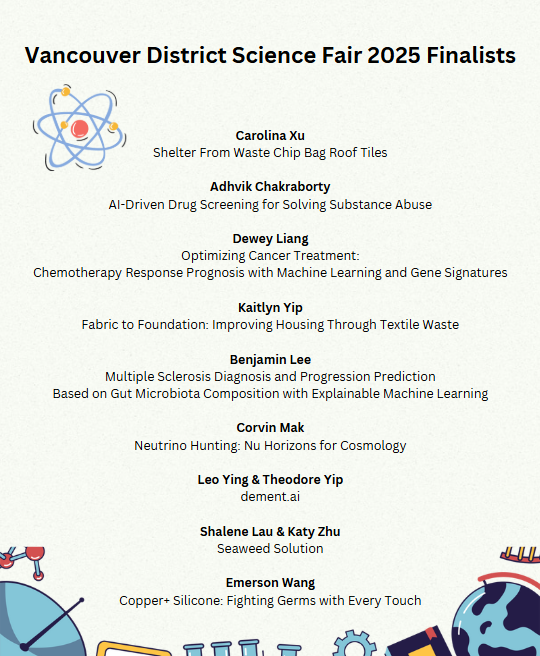 Vancouver District Science Fair 2025 Finalists

Carolina Xu
Shelter From Waste Chip Bag Roof Tiles

Adhvik Chakraborty
AI-Driven Drug Screening for Solving Substance Abuse

Dewey Liang
Optimizing Cancer Treatment:
Chemotherapy Response Prognosis with Machine Learning and Gene Signatures

Kaitlyn Yip
Fabric to Foundation: Improving Housing Through Textile Waste

Benjamin Lee
Multiple Sclerosis Diagnosis and Progression Prediction
Based on Gut Microbiota Composition with Explainable Machine Learning

Corvin Mak
Neutrino Hunting: Nu Horizons for Cosmology

Leo Ying & Theodore Yip
dement.ai

Shalene Lau & Katy Zhu
Seaweed Solution

Emerson Wang
Copper+ Silicone: Fighting Germs with Every Touch